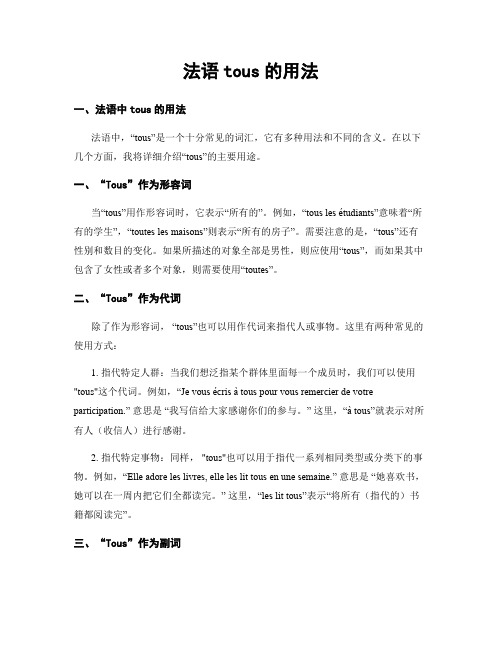 法语 tous 的用法

一、法语中 tous 的用法

法语中，“tous”是一个十分常见的词汇，它有多种用法和不同的含义。在以下几个方面，我将详细介绍“tous”的主要用途。

一、“Tous”作为形容词

当“tous”用作形容词时，它表示“所有的”。例如，“tous les étudiants”意味着“所有的学生”，“toutes les maisons”则表示“所有的房子”。需要注意的是，“tous”还有性别和数目的变化。如果所描述的对象全部是男性，则应使用“tous”，而如果其中包含了女性或者多个对象，则需要使用“toutes”。

二、“Tous”作为代词

除了作为形容词，“tous”也可以用作代词来指代人或事物。这里有两种常见的使用方式：

1. 指代特定人群：当我们想泛指某个群体里面每一个成员时，我们可以使用"tous"这个代词。例如，“Je vous écris à tous pour vous remercier de votre participation.” 意思是 “我写信给大家感谢你们的参与。” 这里，“à tous”就表示对所有人（收信人）进行感谢。

2. 指代特定事物：同样，"tous"也可以用于指代一系列相同类型或分类下的事物。例如，“Elle adore les livres, elle les lit tous en une semaine.” 意思是 “她喜欢书，她可以在一周内把它们全都读完。” 这里，“les lit tous”表示“将所有（指代的）书籍都阅读完”。

三、“Tous”作为副词